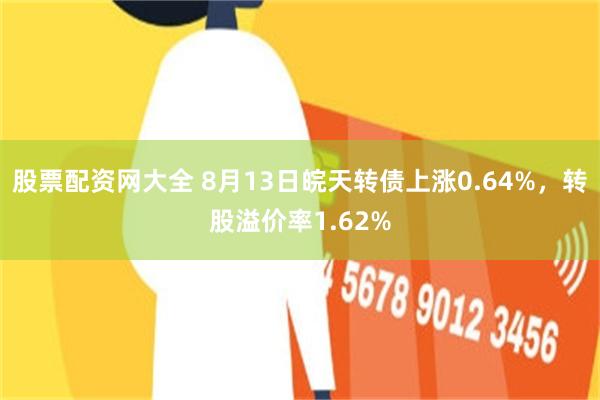 股票配资网大全 8月13日皖天转债上涨0.64%，转股溢价率1.62%

4 5678 9012 3456